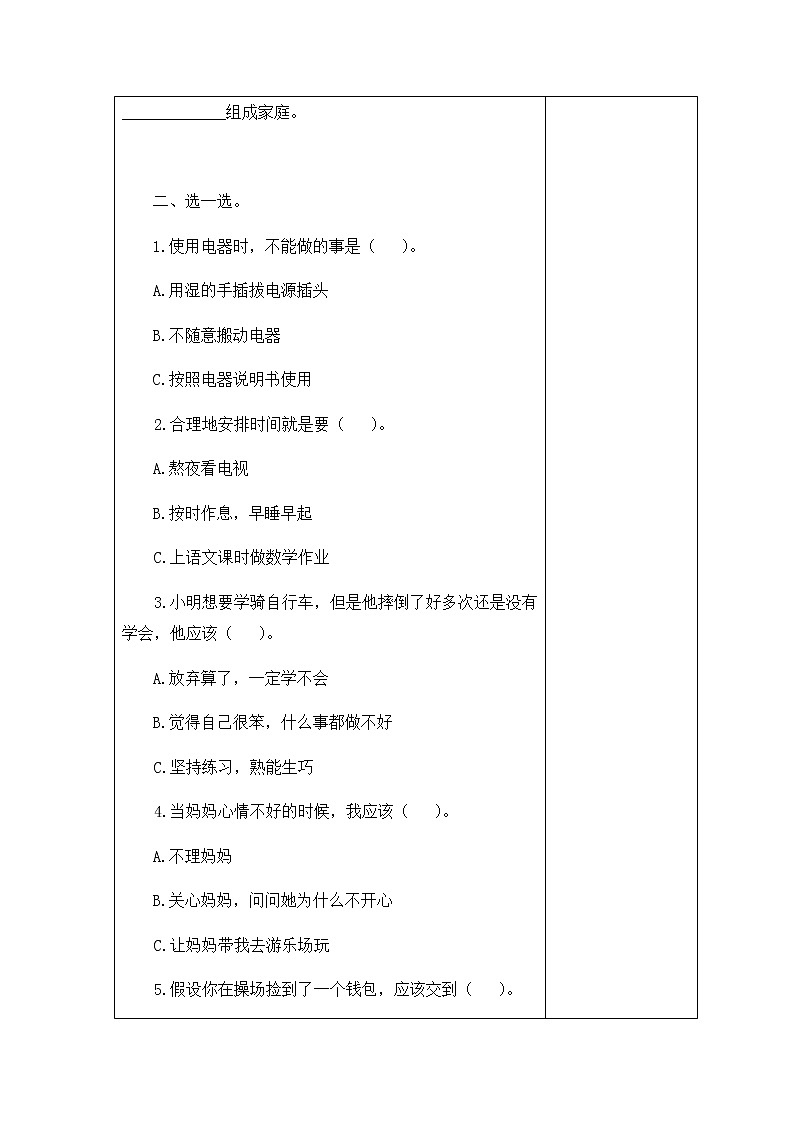 ____________组成家庭。

二、选一选。

1.使用电器时，不能做的事是（　　）。

A.用湿的手插拔电源插头

B.不随意搬动电器

C.按照电器说明书使用

2.合理地安排时间就是要（　　）。

A.熬夜看电视

B.按时作息，早睡早起

C.上语文课时做数学作业

3.小明想要学骑自行车，但是他摔倒了好多次还是没有学会，他应该（　　）。

A.放弃算了，一定学不会

B.觉得自己很笨，什么事都做不好

C.坚持练习，熟能生巧

4.当妈妈心情不好的时候，我应该（　　）。

A.不理妈妈

B.关心妈妈，问问她为什么不开心

C.让妈妈带我去游乐场玩

5.假设你在操场捡到了一个钱包，应该交到（　　）。